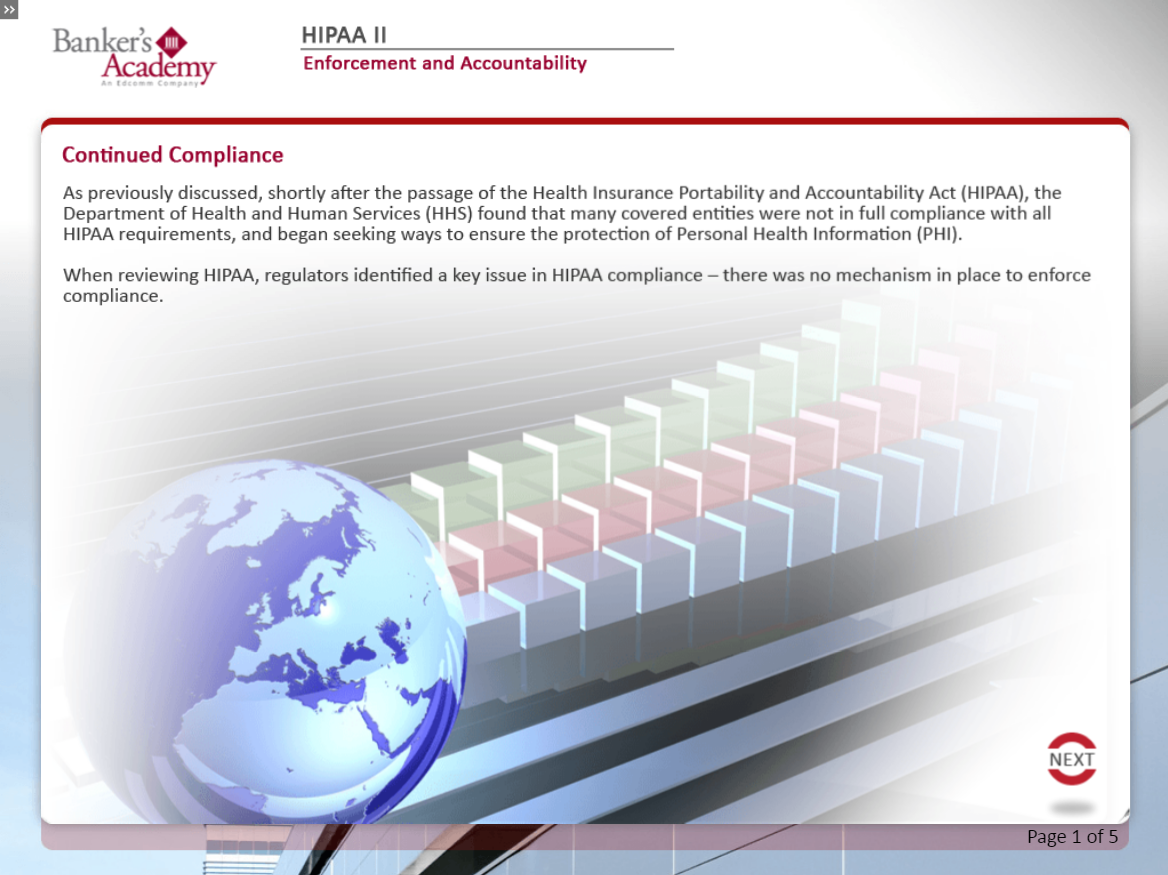 »

Banker's Academy
An Edcomm Company

HIPAA II
Enforcement and Accountability

Continued Compliance

As previously discussed, shortly after the passage of the Health Insurance Portability and Accountability Act (HIPAA), the Department of Health and Human Services (HHS) found that many covered entities were not in full compliance with all HIPAA requirements, and began seeking ways to ensure the protection of Personal Health Information (PHI).

When reviewing HIPAA, regulators identified a key issue in HIPAA compliance – there was no mechanism in place to enforce compliance.

NEXT

Page 1 of 5